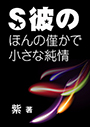 S彼の
ほんの僅かで
小さな純情

紫 著